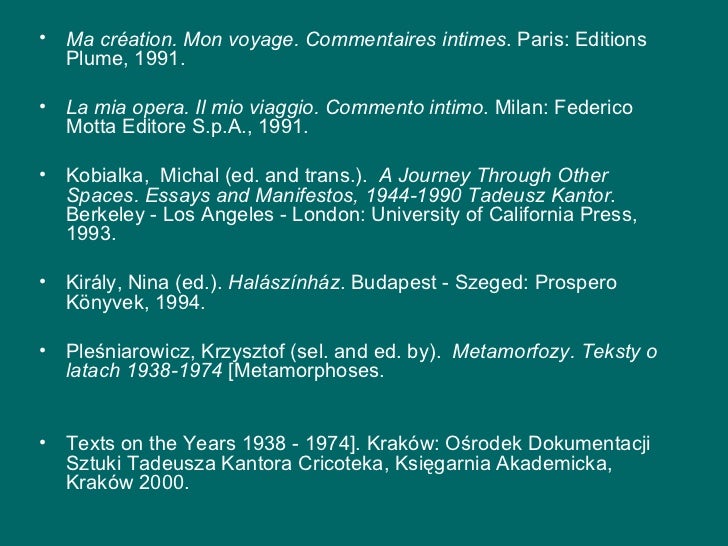 • Ma création. Mon voyage. Commentaires intimes. Paris: Editions Plume, 1991.

• La mia opera. Il mio viaggio. Commento intimo. Milan: Federico Motta Editore S.p.A., 1991.

• Kobialka, Michal (ed. and trans.). A Journey Through Other Spaces. Essays and Manifestos, 1944-1990 Tadeusz Kantor. Berkeley - Los Angeles - London: University of California Press, 1993.

• Király, Nina (ed.). Halászínház. Budapest - Szeged: Prospero Könyvek, 1994.

• Pleśniarowicz, Krzysztof (sel. and ed. by). Metamorfozy. Teksty o latach 1938-1974 [Metamorphoses.

• Texts on the Years 1938 - 1974]. Kraków: Ośrodek Dokumentacji Sztuki Tadeusza Kantora Cricoteka, Księgarnia Akademicka, Kraków 2000.